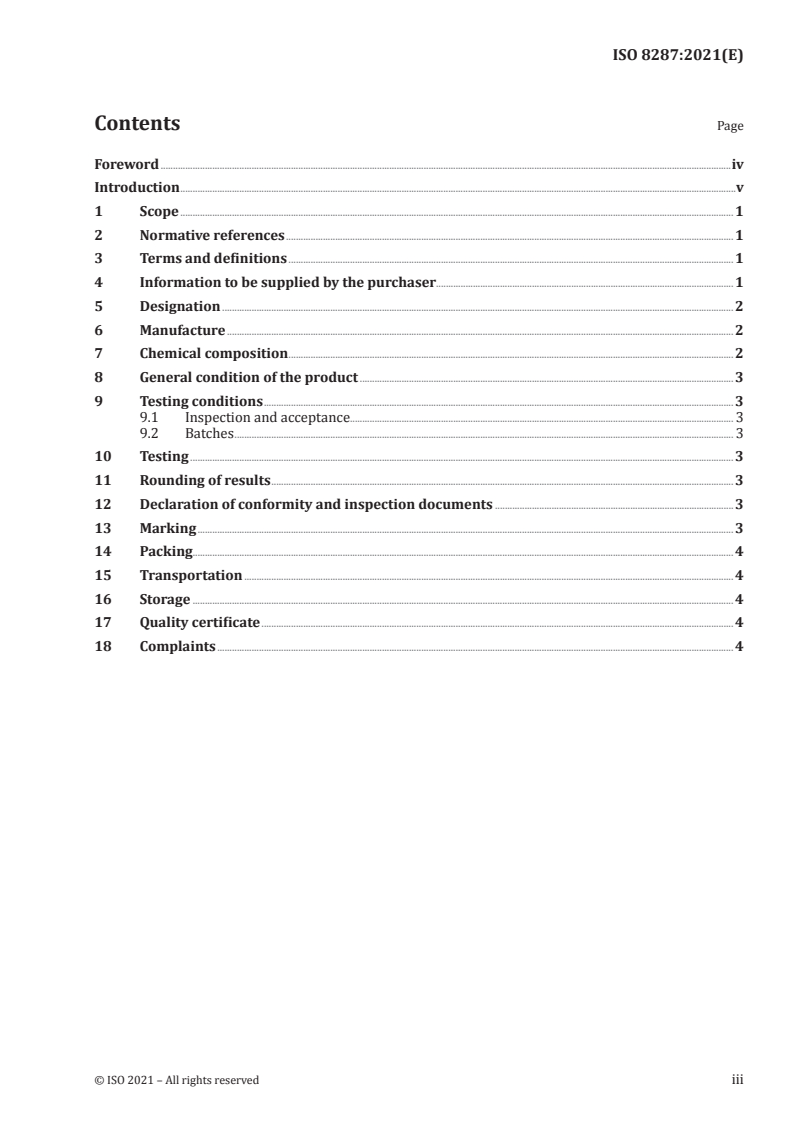 ISO 8287:2021(E)

Contents Page

Foreword iv
Introduction v
1 Scope 1
2 Normative references 1
3 Terms and definitions 1
4 Information to be supplied by the purchaser 1
5 Designation 2
6 Manufacture 2
7 Chemical composition 2
8 General condition of the product 3
9 Testing conditions 3
9.1 Inspection and acceptance 3
9.2 Batches 3
10 Testing 3
11 Rounding of results 3
12 Declaration of conformity and inspection documents 3
13 Marking 3
14 Packing 4
15 Transportation 4
16 Storage 4
17 Quality certificate 4
18 Complaints 4

© ISO 2021 – All rights reserved iii